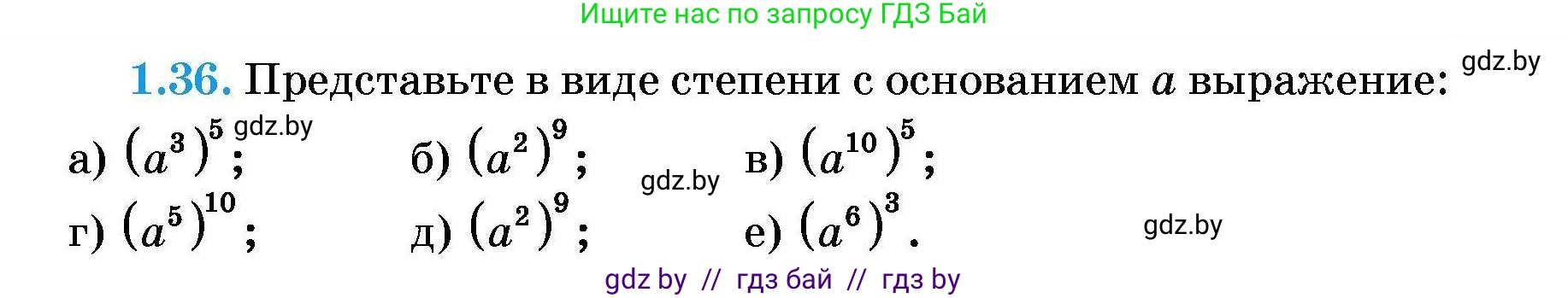 Ищите нас по запросу ГДЗ Бай

**1.36.** Представьте в виде степени с основанием $a$ выражение: gdz.by

а) $(a^3)^5$; gdz.by б) $(a^2)^9$; gdz.by в) $(a^{10})^5$;

г) $(a^5)^{10}$; д) $(a^2)^9$; е) $(a^6)^3$. gdz.by

gdz by // гдз бай // гдз by